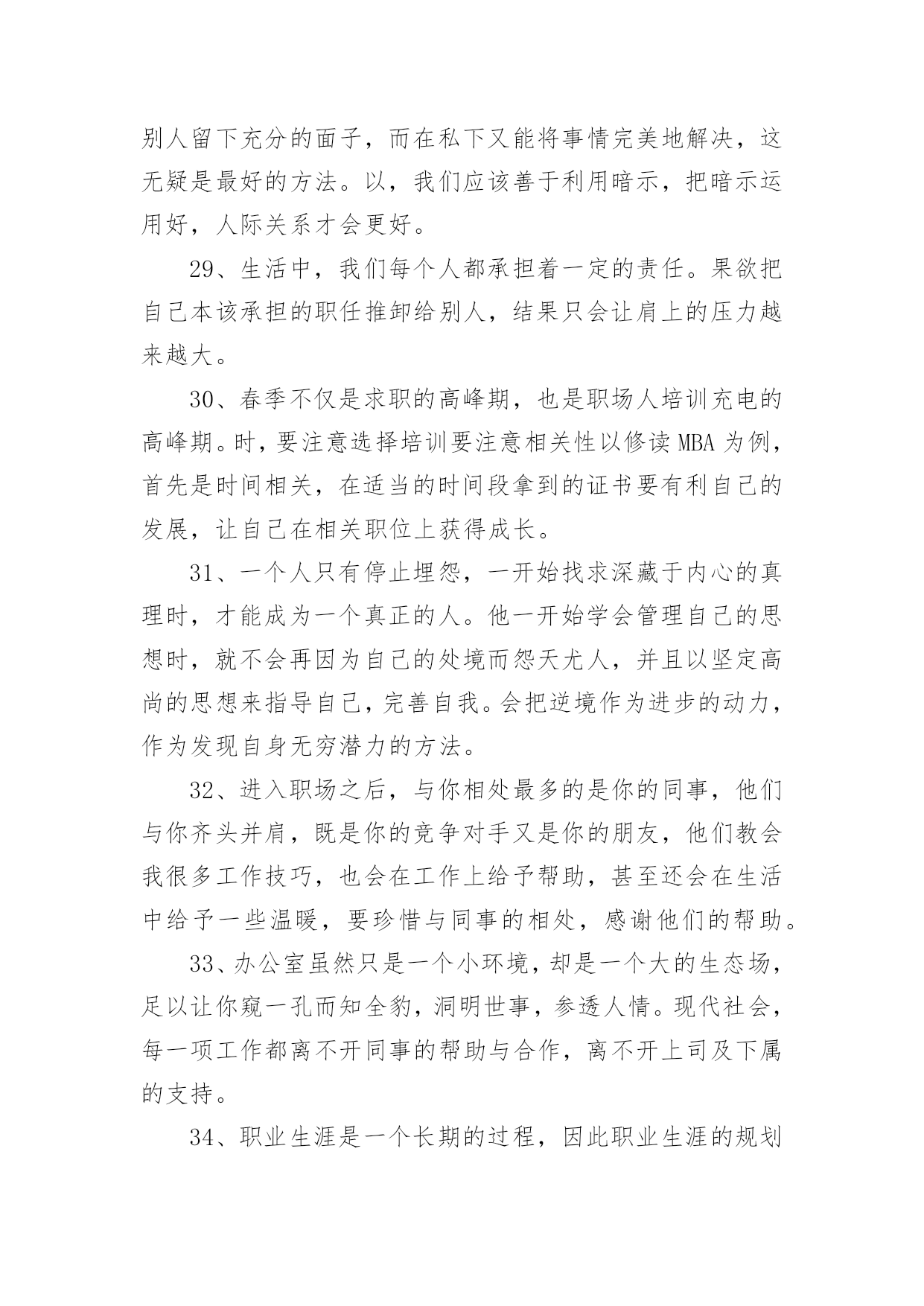 别人留下充分的面子，而在私下又能将事情完美地解决，这无疑是最好的方法。以，我们应该善于利用暗示，把暗示运用好，人际关系才会更好。

29、生活中，我们每个人都承担着一定的责任。果欲把自己本该承担的职任推卸给别人，结果只会让肩上的压力越来越大。

30、春季不仅是求职的高峰期，也是职场人培训充电的高峰期。时，要注意选择培训要注意相关性以修读 MBA 为例，首先是时间相关，在适当的时间段拿到的证书要有利自己的发展，让自己在相关职位上获得成长。

31、一个人只有停止埋怨，一开始找求深藏于内心的真理时，才能成为一个真正的人。他一开始学会管理自己的思想时，就不会再因为自己的处境而怨天尤人，并且以坚定高尚的思想来指导自己，完善自我。会把逆境作为进步的动力，作为发现自身无穷潜力的方法。

32、进入职场之后，与你相处最多的是你的同事，他们与你齐头并肩，既是你的竞争对手又是你的朋友，他们教会我很多工作技巧，也会在工作上给予帮助，甚至还会在生活中给予一些温暖，要珍惜与同事的相处，感谢他们的帮助。

33、办公室虽然只是一个小环境，却是一个大的生态场，足以让你窥一孔而知全豹，洞明世事，参透人情。现代社会，每一项工作都离不开同事的帮助与合作，离不开上司及下属的支持。

34、职业生涯是一个长期的过程，因此职业生涯的规划